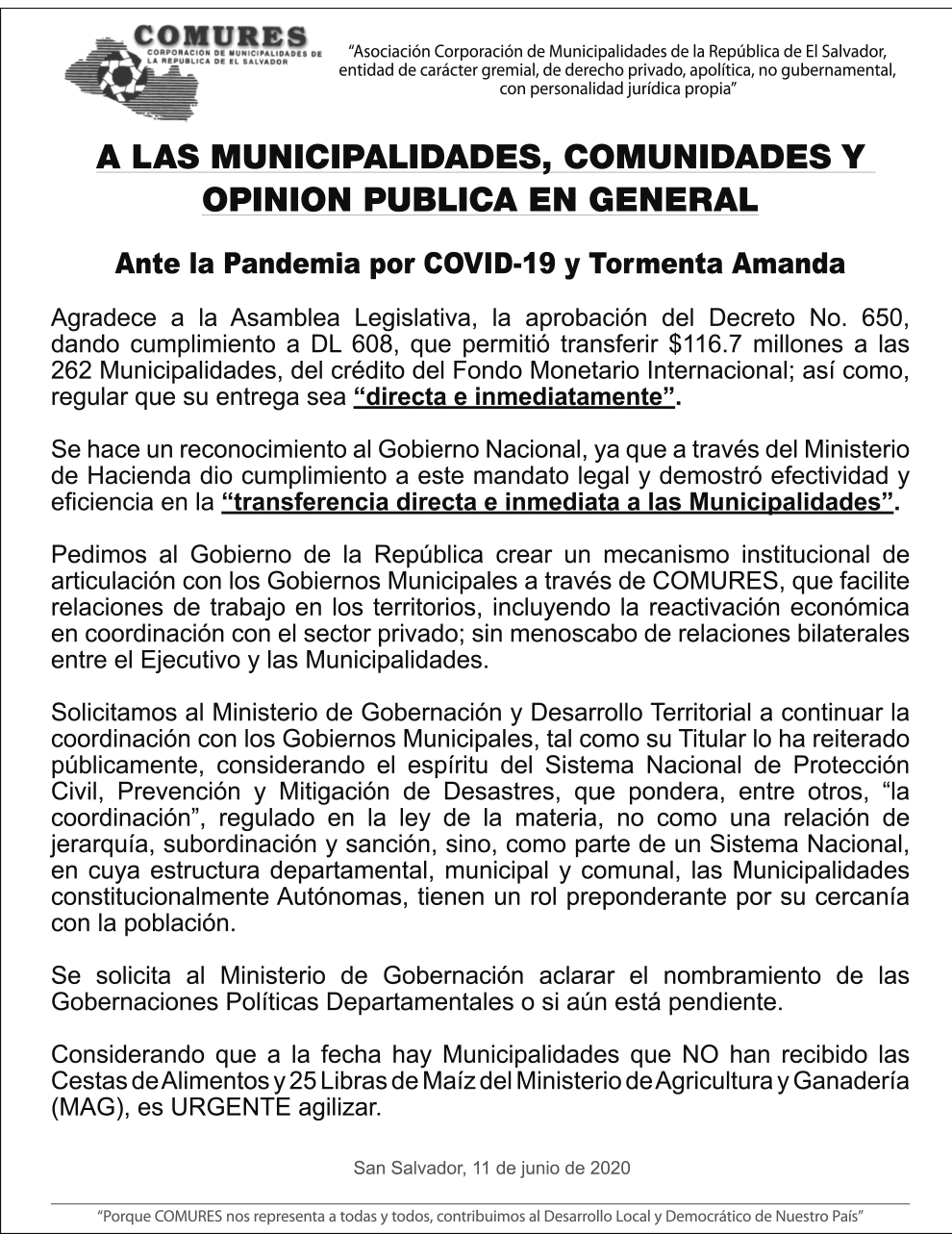 COMURES
CORPORACION DE MUNICIPALIDADES DE LA REPUBLICA DE EL SALVADOR

"Asociación Corporación de Municipalidades de la República de El Salvador, entidad de carácter gremial, de derecho privado, apolítica, no gubernamental, con personalidad jurídica propia"

A LAS MUNICIPALIDADES, COMUNIDADES Y OPINION PUBLICA EN GENERAL

Ante la Pandemia por COVID-19 y Tormenta Amanda

Agradece a la Asamblea Legislativa, la aprobación del Decreto No. 650, dando cumplimiento a DL 608, que permitió transferir $116.7 millones a las 262 Municipalidades, del crédito del Fondo Monetario Internacional; así como, regular que su entrega sea "directa e inmediatamente".

Se hace un reconocimiento al Gobierno Nacional, ya que a través del Ministerio de Hacienda dio cumplimiento a este mandato legal y demostró efectividad y eficiencia en la "transferencia directa e inmediata a las Municipalidades".

Pedimos al Gobierno de la República crear un mecanismo institucional de articulación con los Gobiernos Municipales a través de COMURES, que facilite relaciones de trabajo en los territorios, incluyendo la reactivación económica en coordinación con el sector privado; sin menoscabo de relaciones bilaterales entre el Ejecutivo y las Municipalidades.

Solicitamos al Ministerio de Gobernación y Desarrollo Territorial a continuar la coordinación con los Gobiernos Municipales, tal como su Titular lo ha reiterado públicamente, considerando el espíritu del Sistema Nacional de Protección Civil, Prevención y Mitigación de Desastres, que pondera, entre otros, "la coordinación", regulado en la ley de la materia, no como una relación de jerarquía, subordinación y sanción, sino, como parte de un Sistema Nacional, en cuya estructura departamental, municipal y comunal, las Municipalidades constitucionalmente Autónomas, tienen un rol preponderante por su cercanía con la población.

Se solicita al Ministerio de Gobernación aclarar el nombramiento de las Gobernaciones Políticas Departamentales o si aún está pendiente.

Considerando que a la fecha hay Municipalidades que NO han recibido las Cestas de Alimentos y 25 Libras de Maíz del Ministerio de Agricultura y Ganadería (MAG), es URGENTE agilizar.

San Salvador, 11 de junio de 2020

"Porque COMURES nos representa a todas y todos, contribuimos al Desarrollo Local y Democrático de Nuestro País"